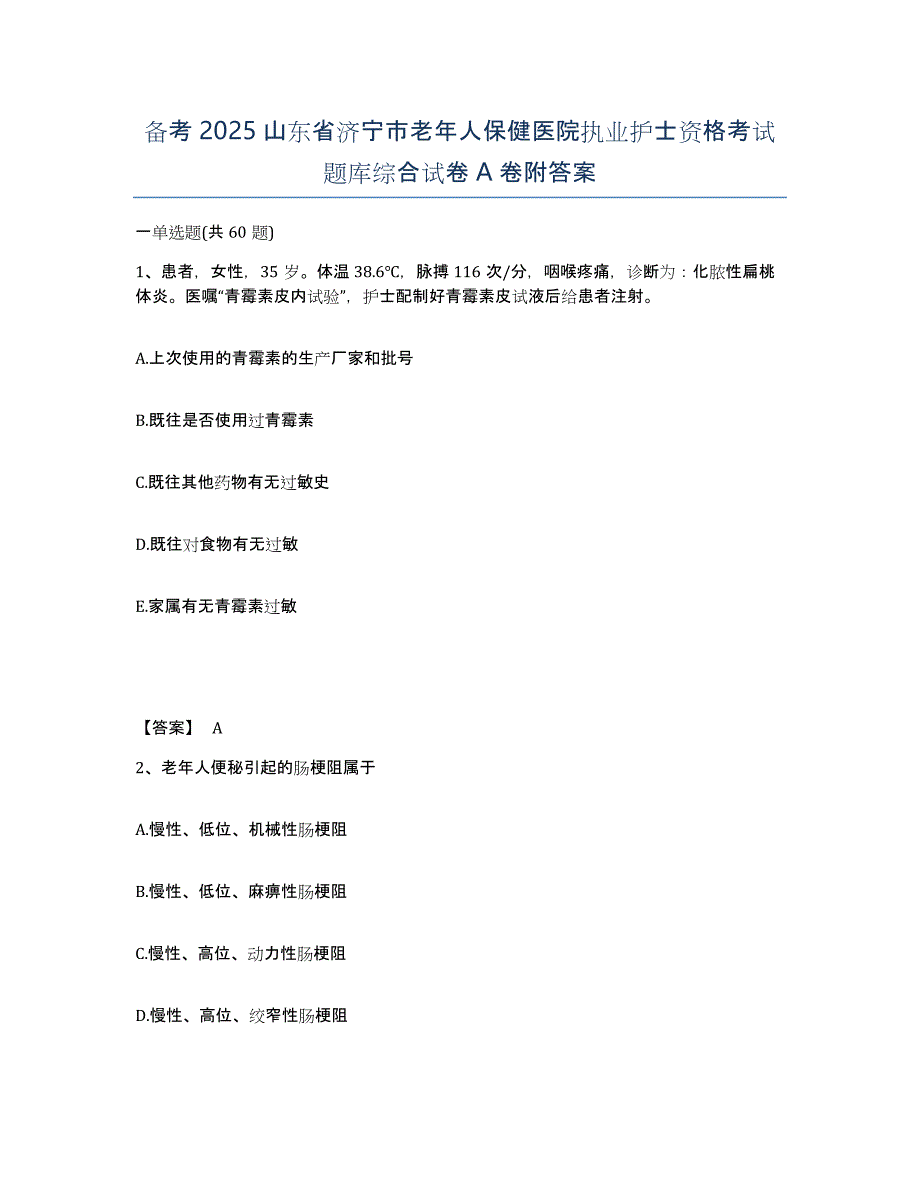 备考 2025 山东省济宁市老年人保健医院执业护士资格考试题库综合试卷 A 卷附答案

一单选题(共 60 题)

1、患者，女性，35 岁。体温 38.6℃，脉搏 116 次/分，咽喉疼痛，诊断为：化脓性扁桃体炎。医嘱“青霉素皮内试验”，护士配制好青霉素皮试液后给患者注射。

A.上次使用的青霉素的生产厂家和批号

B.既往是否使用过青霉素

C.既往其他药物有无过敏史

D.既往对食物有无过敏

E.家属有无青霉素过敏

【答案】 A

2、老年人便秘引起的肠梗阻属于

A.慢性、低位、机械性肠梗阻

B.慢性、低位、麻痹性肠梗阻

C.慢性、高位、动力性肠梗阻

D.慢性、高位、绞窄性肠梗阻